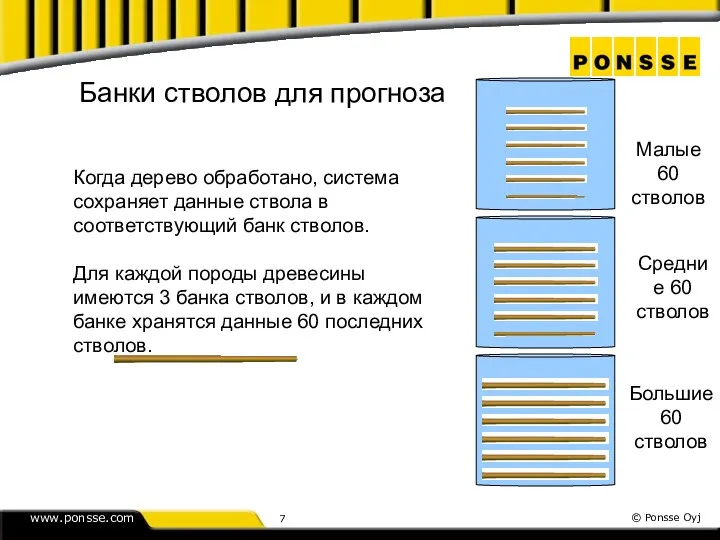 PONSSE

Банки стволов для прогноза

Когда дерево обработано, система сохраняет данные ствола в соответствующий банк стволов.

Для каждой породы древесины имеются 3 банка стволов, и в каждом банке хранятся данные 60 последних стволов.

Малые 60 стволов

Средние 60 стволов

Большие 60 стволов

www.ponsse.com

7

© Ponsse Oyj